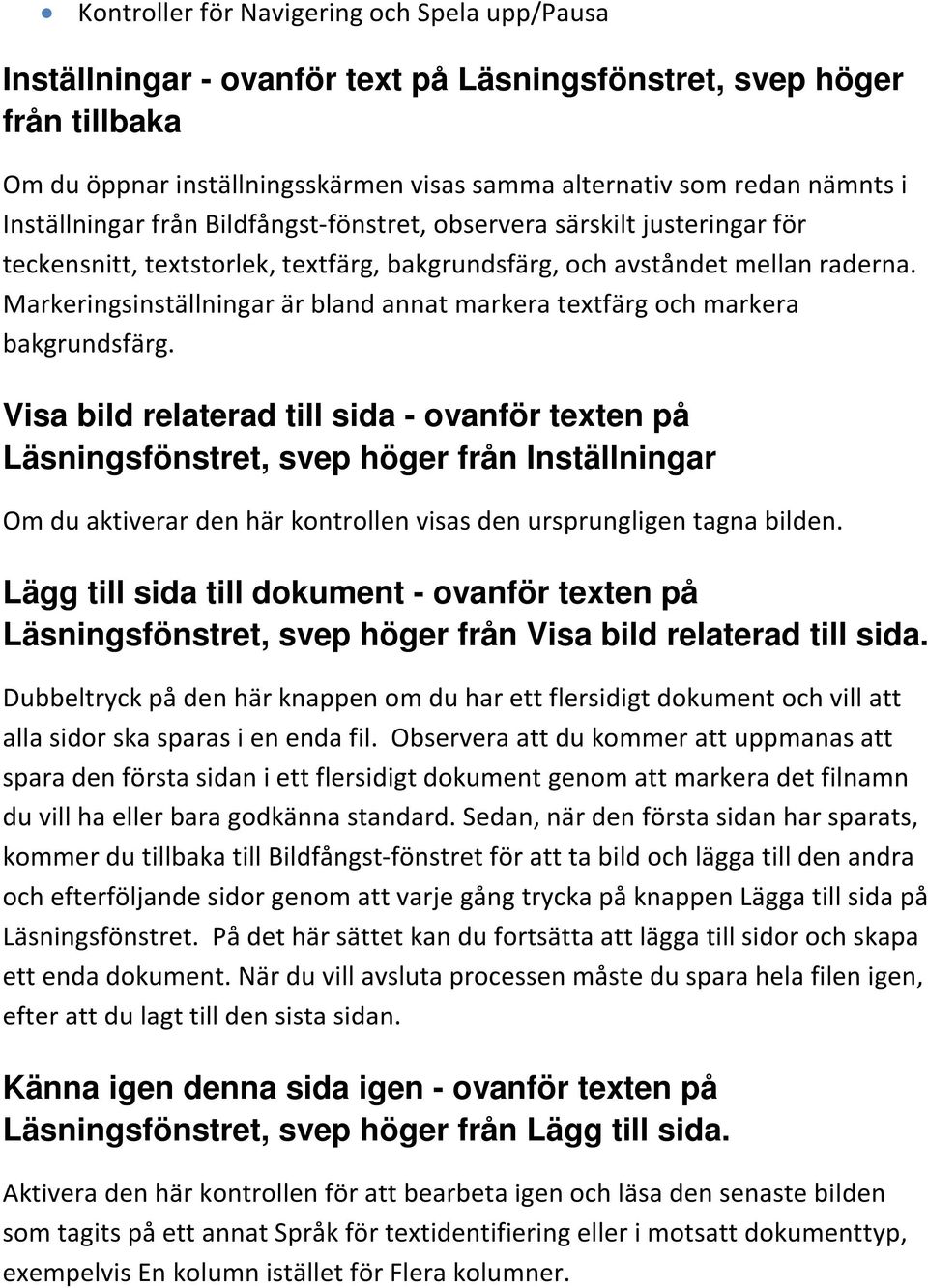 • Kontroller för Navigering och Spela upp/Pausa

Inställningar - ovanför text på Läsningsfönstret, svep höger från tillbaka

Om du öppnar inställningsskärmen visas samma alternativ som redan nämnts i Inställningar från Bildfångst-fönstret, observera särskilt justeringar för teckensnitt, textstorlek, textfärg, bakgrundsfärg, och avståndet mellan raderna. Markeringsinställningar är bland annat markera textfärg och markera bakgrundsfärg.

Visa bild relaterad till sida - ovanför texten på Läsningsfönstret, svep höger från Inställningar

Om du aktiverar den här kontrollen visas den ursprungligen tagna bilden.

Lägg till sida till dokument - ovanför texten på Läsningsfönstret, svep höger från Visa bild relaterad till sida.

Dubbeltryck på den här knappen om du har ett flersidigt dokument och vill att alla sidor ska sparas i en enda fil. Observera att du kommer att uppmanas att spara den första sidan i ett flersidigt dokument genom att markera det filnamn du vill ha eller bara godkänna standard. Sedan, när den första sidan har sparats, kommer du tillbaka till Bildfångst-fönstret för att ta bild och lägga till den andra och efterföljande sidor genom att varje gång trycka på knappen Lägga till sida på Läsningsfönstret. På det här sättet kan du fortsätta att lägga till sidor och skapa ett enda dokument. När du vill avsluta processen måste du spara hela filen igen, efter att du lagt till den sista sidan.

Känna igen denna sida igen - ovanför texten på Läsningsfönstret, svep höger från Lägg till sida.

Aktivera den här kontrollen för att bearbeta igen och läsa den senaste bilden som tagits på ett annat Språk för textidentifiering eller i motsatt dokumenttyp, exempelvis En kolumn istället för Flera kolumner.